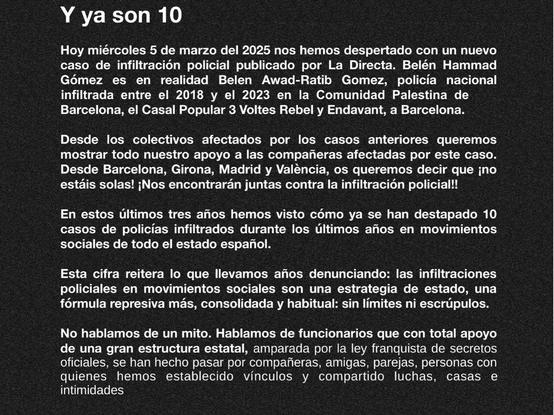 Y ya son 10

Hoy miércoles 5 de marzo del 2025 nos hemos despertado con un nuevo caso de infiltración policial publicado por La Directa. Belén Hammad Gómez es en realidad Belen Awad-Ratib Gomez, policía nacional infiltrada entre el 2018 y el 2023 en la Comunidad Palestina de Barcelona, el Casal Popular 3 Voltes Rebel y Endavant, a Barcelona.

Desde los colectivos afectados por los casos anteriores queremos mostrar todo nuestro apoyo a las compañeras afectadas por este caso. Desde Barcelona, Girona, Madrid y València, os queremos decir que ¡no estáis solas! ¡Nos encontrarán juntas contra la infiltración policial!!

En estos últimos tres años hemos visto cómo ya se han destapado 10 casos de policías infiltrados durante los últimos años en movimientos sociales de todo el estado español.

Esta cifra reitera lo que llevamos años denunciando: las infiltraciones policiales en movimientos sociales son una estrategia de estado, una fórmula represiva más, consolidada y habitual: sin límites ni escrúpulos.

No hablamos de un mito. Hablamos de funcionarios que con total apoyo de una gran estructura estatal, amparada por la ley franquista de secretos oficiales, se han hecho pasar por compañeras, amigas, parejas, personas con quienes hemos establecido vínculos y compartido luchas, casas e intimidades